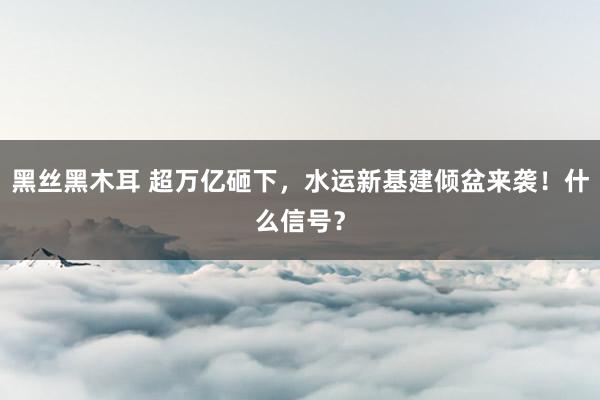 黑丝黑木耳 超万亿砸下，水运新基建倾盆来袭！什么信号？